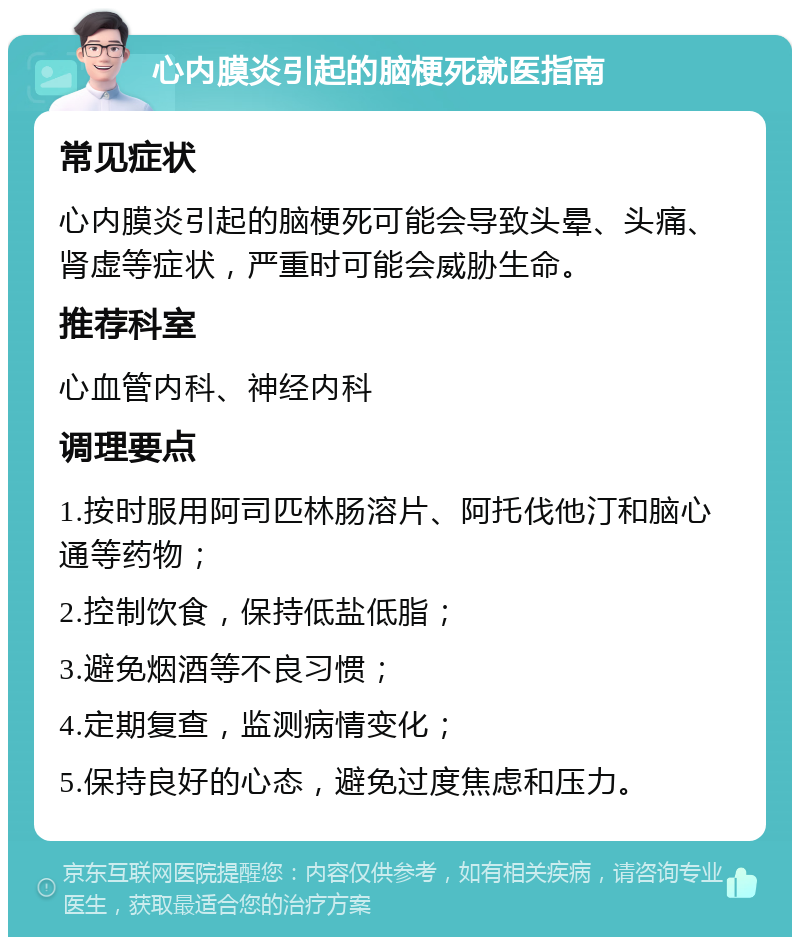 心内膜炎引起的脑梗死就医指南

常见症状

心内膜炎引起的脑梗死可能会导致头晕、头痛、肾虚等症状，严重时可能会威胁生命。

推荐科室

心血管内科、神经内科

调理要点

1.按时服用阿司匹林肠溶片、阿托伐他汀和脑心通等药物；

2.控制饮食，保持低盐低脂；

3.避免烟酒等不良习惯；

4.定期复查，监测病情变化；

5.保持良好的心态，避免过度焦虑和压力。

京东互联网医院提醒您：内容仅供参考，如有相关疾病，请咨询专业医生，获取最适合您的治疗方案